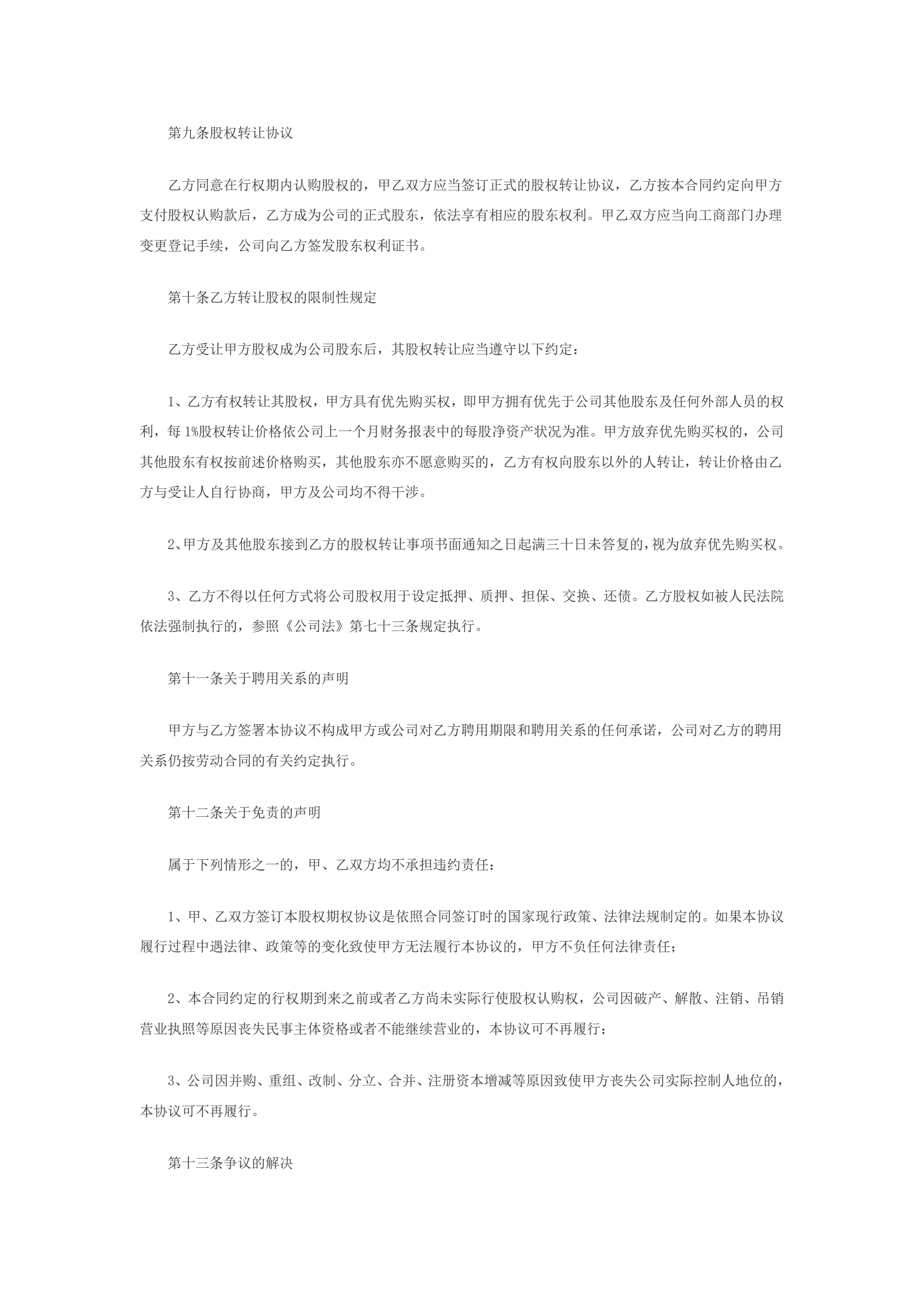 第九条股权转让协议

乙方同意在行权期内认购股权的，甲乙双方应当签订正式的股权转让协议，乙方按本合同约定向甲方支付股权认购款后，乙方成为公司的正式股东，依法享有相应的股东权利。甲乙双方应当向工商部门办理变更登记手续，公司向乙方签发股东权利证书。

第十条乙方转让股权的限制性规定

乙方受让甲方股权成为公司股东后，其股权转让应当遵守以下约定：

1、乙方有权转让其股权，甲方具有优先购买权，即甲方拥有优先于公司其他股东及任何外部人员的权利，每1%股权转让价格依公司上一个月财务报表中的每股净资产状况为准。甲方放弃优先购买权的，公司其他股东有权按前述价格购买，其他股东亦不愿意购买的，乙方有权向股东以外的人转让，转让价格由乙方与受让人自行协商，甲方及公司均不得干涉。

2、甲方及其他股东接到乙方的股权转让事项书面通知之日起满三十日未答复的，视为放弃优先购买权。

3、乙方不得以任何方式将公司股权用于设定抵押、质押、担保、交换、还债。乙方股权如被人民法院依法强制执行的，参照《公司法》第七十三条规定执行。

第十一条关于聘用关系的声明

甲方与乙方签署本协议不构成甲方或公司对乙方聘用期限和聘用关系的任何承诺，公司对乙方的聘用关系仍按劳动合同的有关约定执行。

第十二条关于免责的声明

属于下列情形之一的，甲、乙双方均不承担违约责任：

1、甲、乙双方签订本股权期权协议是依照合同签订时的国家现行政策、法律法规制定的。如果本协议履行过程中遇法律、政策等的变化致使甲方无法履行本协议的，甲方不负任何法律责任；

2、本合同约定的行权期到来之前或者乙方尚未实际行使股权认购权，公司因破产、解散、注销、吊销营业执照等原因丧失民事主体资格或者不能继续营业的，本协议可不再履行；

3、公司因并购、重组、改制、分立、合并、注册资本增减等原因致使甲方丧失公司实际控制人地位的，本协议可不再履行。

第十三条争议的解决